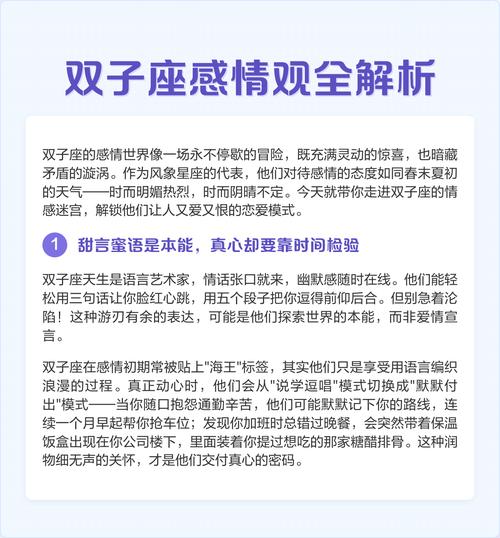 双子座感情观全解析

双子座的感情世界像一场永不停歇的冒险，既充满灵动的惊喜，也暗藏矛盾的漩涡。作为风象星座的代表，他们对待感情的态度如同春末夏初的天气——时而明媚热烈，时而阴晴不定。今天就带你走进双子座的情感迷宫，解锁他们让人又爱又恨的恋爱模式。

1 甜言蜜语是本能，真心却要靠时间检验

双子座天生是语言艺术家，情话张口就来，幽默感随时在线。他们能轻松用三句话让你脸红心跳，用五个段子把你逗得前仰后合。但别急着沦陷！这种游刃有余的表达，可能是他们探索世界的本能，而非爱情宣言。

双子座在感情初期常被贴上"海王"标签，其实他们只是享受用语言编织浪漫的过程。真正动心时，他们会从"说学逗唱"模式切换成"默默付出"模式——当你随口抱怨通勤辛苦，他们可能默默记下你的路线，连续一个月早起帮你抢车位；发现你加班时总错过晚餐，会突然带着保温饭盒出现在你公司楼下，里面装着你提过想吃的那家糖醋排骨。这种润物细无声的关怀，才是他们交付真心的密码。